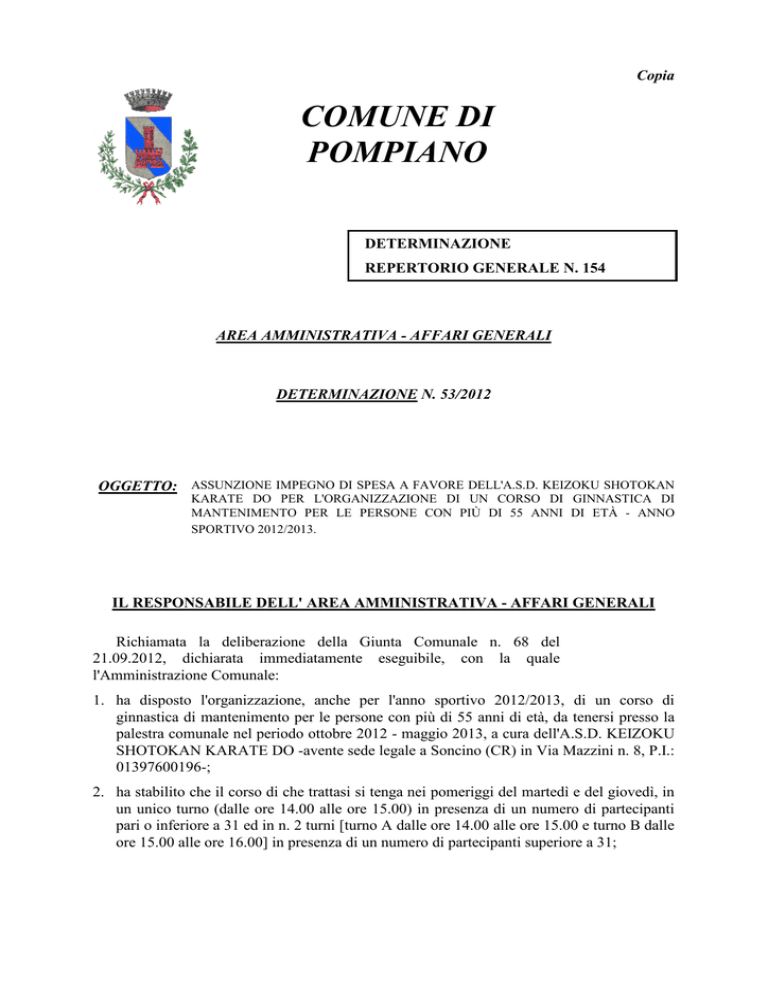 Copia

COMUNE DI POMPIANO

DETERMINAZIONE
REPERTORIO GENERALE N. 154

AREA AMMINISTRATIVA - AFFARI GENERALI

DETERMINAZIONE N. 53/2012

OGGETTO: ASSUNZIONE IMPEGNO DI SPESA A FAVORE DELL'A.S.D. KEIZOKU SHOTOKAN KARATE DO PER L'ORGANIZZAZIONE DI UN CORSO DI GINNASTICA DI MANTENIMENTO PER LE PERSONE CON PIÙ DI 55 ANNI DI ETÀ - ANNO SPORTIVO 2012/2013.

IL RESPONSABILE DELL' AREA AMMINISTRATIVA - AFFARI GENERALI

Richiamata la deliberazione della Giunta Comunale n. 68 del 21.09.2012, dichiarata immediatamente eseguibile, con la quale l'Amministrazione Comunale:

1. ha disposto l'organizzazione, anche per l'anno sportivo 2012/2013, di un corso di ginnastica di mantenimento per le persone con più di 55 anni di età, da tenersi presso la palestra comunale nel periodo ottobre 2012 - maggio 2013, a cura dell'A.S.D. KEIZOKU SHOTOKAN KARATE DO -avente sede legale a Soncino (CR) in Via Mazzini n. 8, P.I.: 01397600196-;

2. ha stabilito che il corso di che trattasi si tenga nei pomeriggi del martedì e del giovedì, in un unico turno (dalle ore 14.00 alle ore 15.00) in presenza di un numero di partecipanti pari o inferiore a 31 ed in n. 2 turni [turno A dalle ore 14.00 alle ore 15.00 e turno B dalle ore 15.00 alle ore 16.00] in presenza di un numero di partecipanti superiore a 31;